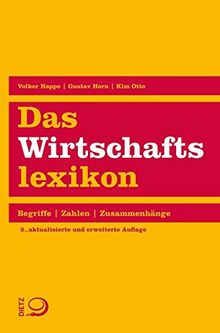 Volker Happe | Gustav Horn | Kim Otto

Das
Wirtschafts
lexikon

Begriffe | Zahlen | Zusammenhänge

3., aktualisierte und erweiterte Auflage

DIETZ